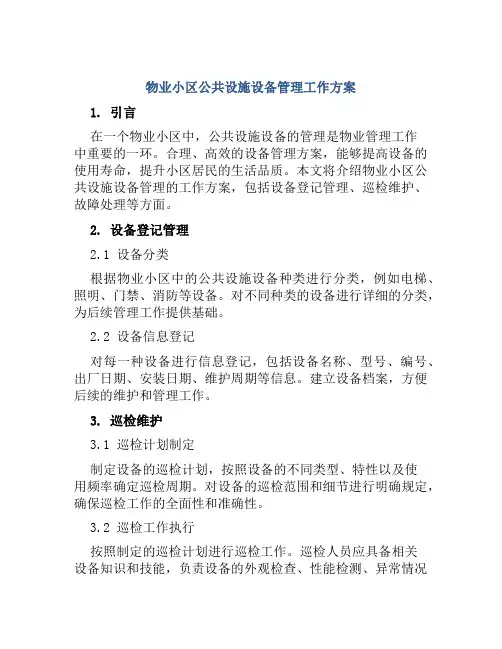 物业小区公共设施设备管理工作方案

1. 引言

在一个物业小区中，公共设施设备的管理是物业管理工作中重要的一环。合理、高效的设备管理方案，能够提高设备的使用寿命，提升小区居民的生活品质。本文将介绍物业小区公共设施设备管理的工作方案，包括设备登记管理、巡检维护、故障处理等方面。

2. 设备登记管理

2.1 设备分类

根据物业小区中的公共设施设备种类进行分类，例如电梯、照明、门禁、消防等设备。对不同种类的设备进行详细的分类，为后续管理工作提供基础。

2.2 设备信息登记

对每一种设备进行信息登记，包括设备名称、型号、编号、出厂日期、安装日期、维护周期等信息。建立设备档案，方便后续的维护和管理工作。

3. 巡检维护

3.1 巡检计划制定

制定设备的巡检计划，按照设备的不同类型、特性以及使用频率确定巡检周期。对设备的巡检范围和细节进行明确规定，确保巡检工作的全面性和准确性。

3.2 巡检工作执行

按照制定的巡检计划进行巡检工作。巡检人员应具备相关设备知识和技能，负责设备的外观检查、性能检测、异常情况